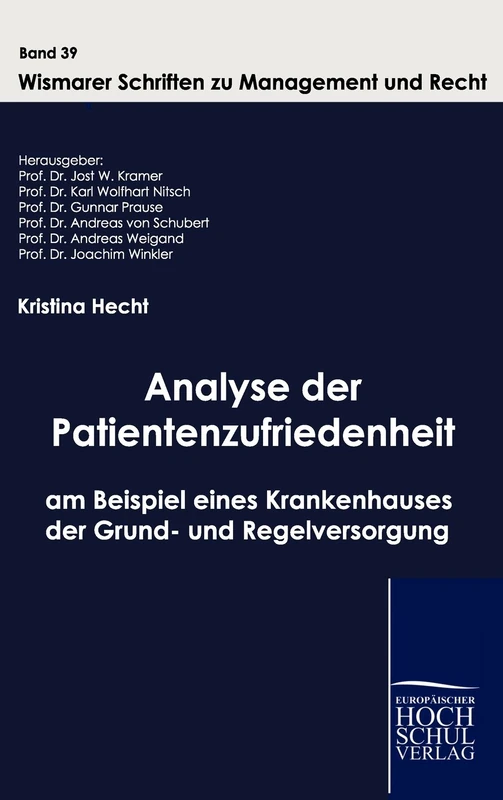 Band 39
Wismarer Schriften zu Management und Recht

Herausgeber:
Prof. Dr. Jost W. Kramer
Prof. Dr. Karl Wolfhart Nitsch
Prof. Dr. Gunnar Prause
Prof. Dr. Andreas von Schubert
Prof. Dr. Andreas Weigand
Prof. Dr. Joachim Winkler

Kristina Hecht

Analyse der Patientenzufriedenheit

am Beispiel eines Krankenhauses der Grund- und Regelversorgung

EUROPÄISCHER
HOCH
SCHUL
VERLAG